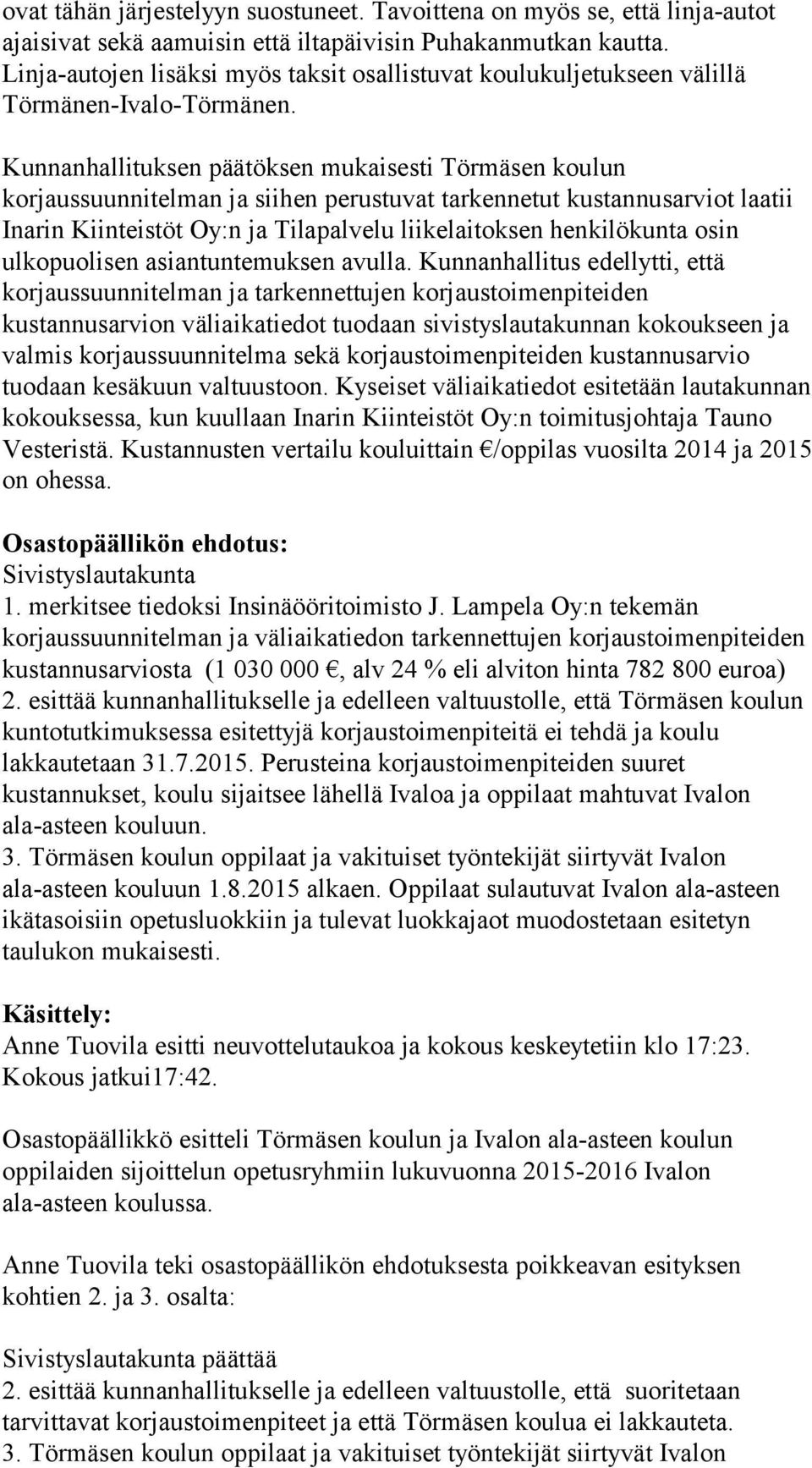 ovat tähän järjestelyyn suostuneet. Tavoittena on myös se, että linja-autot ajaisivat sekä aamuisin että iltapäivisin Puhakanmutkan kautta. Linja-autojen lisäksi myös taksit osallistuvat koulukuljetukseen välillä Törmänen-Ivalo-Törmänen.

Kunnanhallituksen päätöksen mukaisesti Törmäsen koulun korjaussuunnitelman ja siihen perustuvat tarkennetut kustannusarviot laatii Inarin Kiinteistöt Oy:n ja Tilapalvelu liikelaitoksen henkilökunta osin ulkopuolisen asiantuntemuksen avulla. Kunnanhallitus edellytti, että korjaussuunnitelman ja tarkennettujen korjaustoimenpiteiden kustannusarvion väliaikatiedot tuodaan sivistyslautakunnan kokoukseen ja valmis korjaussuunnitelma sekä korjaustoimenpiteiden kustannusarvio tuodaan kesäkuun valtuustoon. Kyseiset väliaikatiedot esitetään lautakunnan kokouksessa, kun kuullaan Inarin Kiinteistöt Oy:n toimitusjohtaja Tauno Vesteristä. Kustannusten vertailu kouluittain €/oppilas vuosilta 2014 ja 2015 on ohessa.

Osastopäällikön ehdotus:
Sivistyslautakunta
1. merkitsee tiedoksi Insinääöritoimisto J. Lampela Oy:n tekemän korjaussuunnitelman ja väliaikatiedon tarkennettujen korjaustoimenpiteiden kustannusarviosta (1 030 000 €, alv 24 % eli alviton hinta 782 800 euroa)
2. esittää kunnanhallitukselle ja edelleen valtuustolle, että Törmäsen koulun kuntotutkimuksessa esitettyjä korjaustoimenpiteitä ei tehdä ja koulu lakkautetaan 31.7.2015. Perusteina korjaustoimenpiteiden suuret kustannukset, koulu sijaitsee lähellä Ivaloa ja oppilaat mahtuvat Ivalon ala-asteen kouluun.
3. Törmäsen koulun oppilaat ja vakituiset työntekijät siirtyvät Ivalon ala-asteen kouluun 1.8.2015 alkaen. Oppilaat sulautuvat Ivalon ala-asteen ikätasoisiin opetusluokkiin ja tulevat luokkajaot muodostetaan esitetyn taulukon mukaisesti.

Käsittely:
Anne Tuovila esitti neuvottelutaukoa ja kokous keskeytetiin klo 17:23. Kokous jatkui17:42.

Osastopäällikkö esitteli Törmäsen koulun ja Ivalon ala-asteen koulun oppilaiden sijoittelun opetusryhmiin lukuvuonna 2015-2016 Ivalon ala-asteen koulussa.

Anne Tuovila teki osastopäällikön ehdotuksesta poikkeavan esityksen kohtien 2. ja 3. osalta:

Sivistyslautakunta päättää
2. esittää kunnanhallitukselle ja edelleen valtuustolle, että suoritetaan tarvittavat korjaustoimenpiteet ja että Törmäsen koulua ei lakkauteta.
3. Törmäsen koulun oppilaat ja vakituiset työntekijät siirtyvät Ivalon